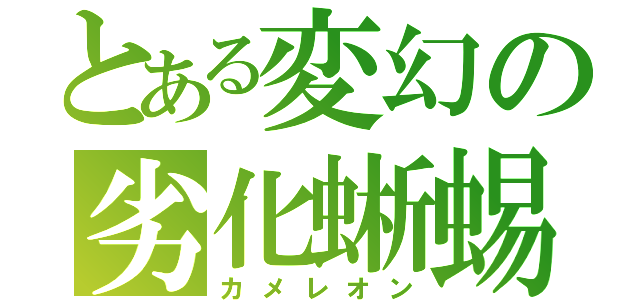 とある変幻の劣化蜥蜴
カメレオン